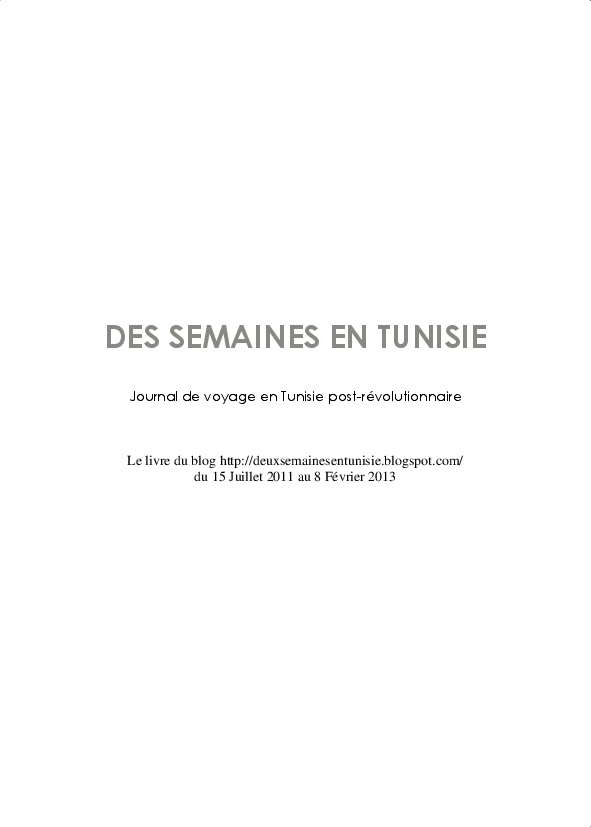 DES SEMAINES EN TUNISIE

Journal de voyage en Tunisie post-révolutionnaire

Le livre du blog http://deuxsemainesentunisie.blogspot.com/
du 15 Juillet 2011 au 8 Février 2013